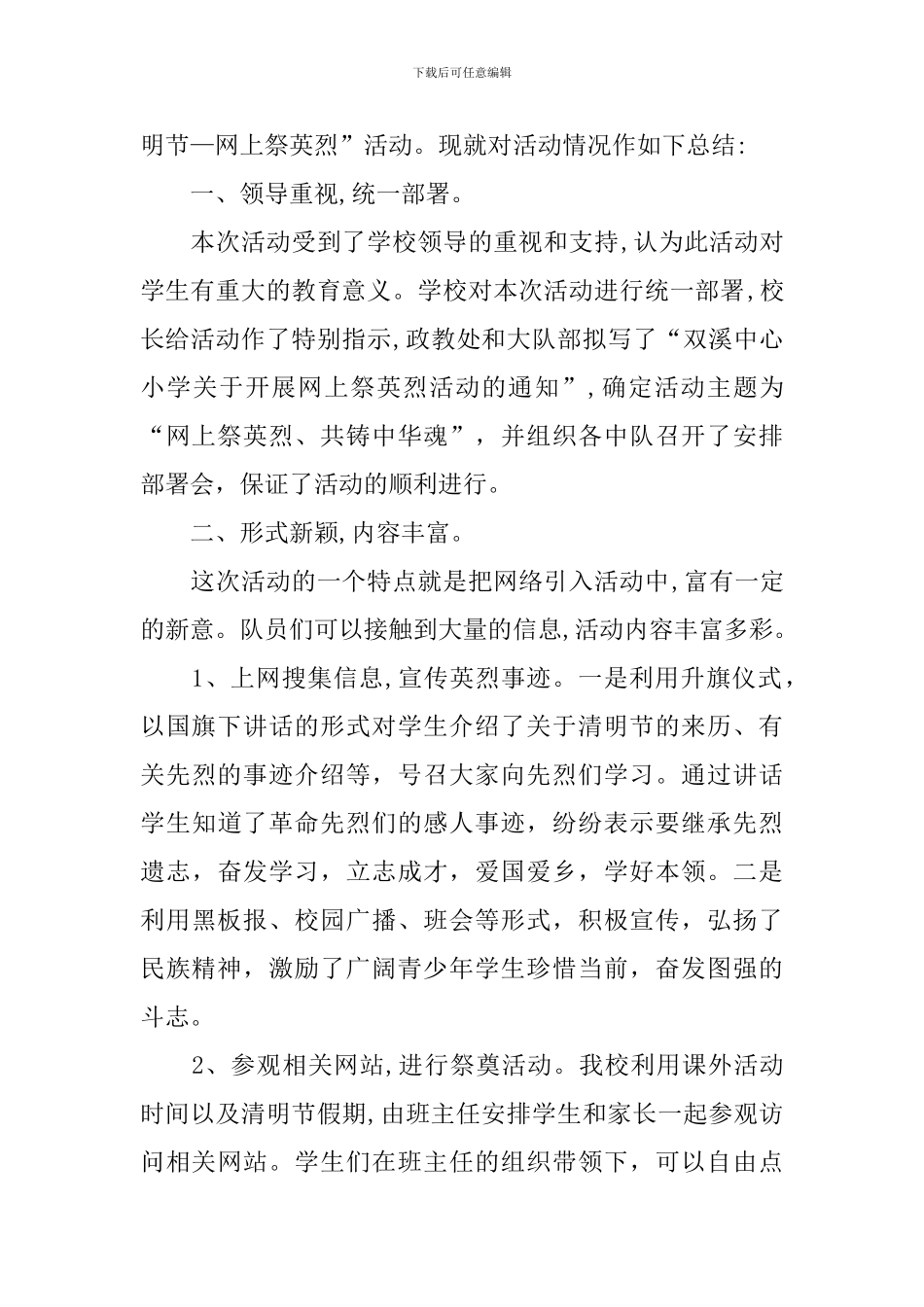 下载后可任意编辑

明节—网上祭英烈”活动。现就对活动情况作如下总结:

一、领导重视,统一部署。

本次活动受到了学校领导的重视和支持,认为此活动对学生有重大的教育意义。学校对本次活动进行统一部署,校长给活动作了特别指示,政教处和大队部拟写了“双溪中心小学关于开展网上祭英烈活动的通知”,确定活动主题为“网上祭英烈、共铸中华魂”,并组织各中队召开了安排部署会,保证了活动的顺利进行。

二、形式新颖,内容丰富。

这次活动的一个特点就是把网络引入活动中,富有一定的新意。队员们可以接触到大量的信息,活动内容丰富多彩。

1、上网搜集信息,宣传英烈事迹。一是利用升旗仪式,以国旗下讲话的形式对学生介绍了关于清明节的来历、有关先烈的事迹介绍等,号召大家向先烈们学习。通过讲话学生知道了革命先烈们的感人事迹,纷纷表示要继承先烈遗志,奋发学习,立志成才,爱国爱乡,学好本领。二是利用黑板报、校园广播、班会等形式,积极宣传,弘扬了民族精神,激励了广阔青少年学生珍惜当前,奋发图强的斗志。

2、参观相关网站,进行祭奠活动。我校利用课外活动时间以及清明节假期,由班主任安排学生和家长一起参观访问相关网站。学生们在班主任的组织带领下,可以自由点